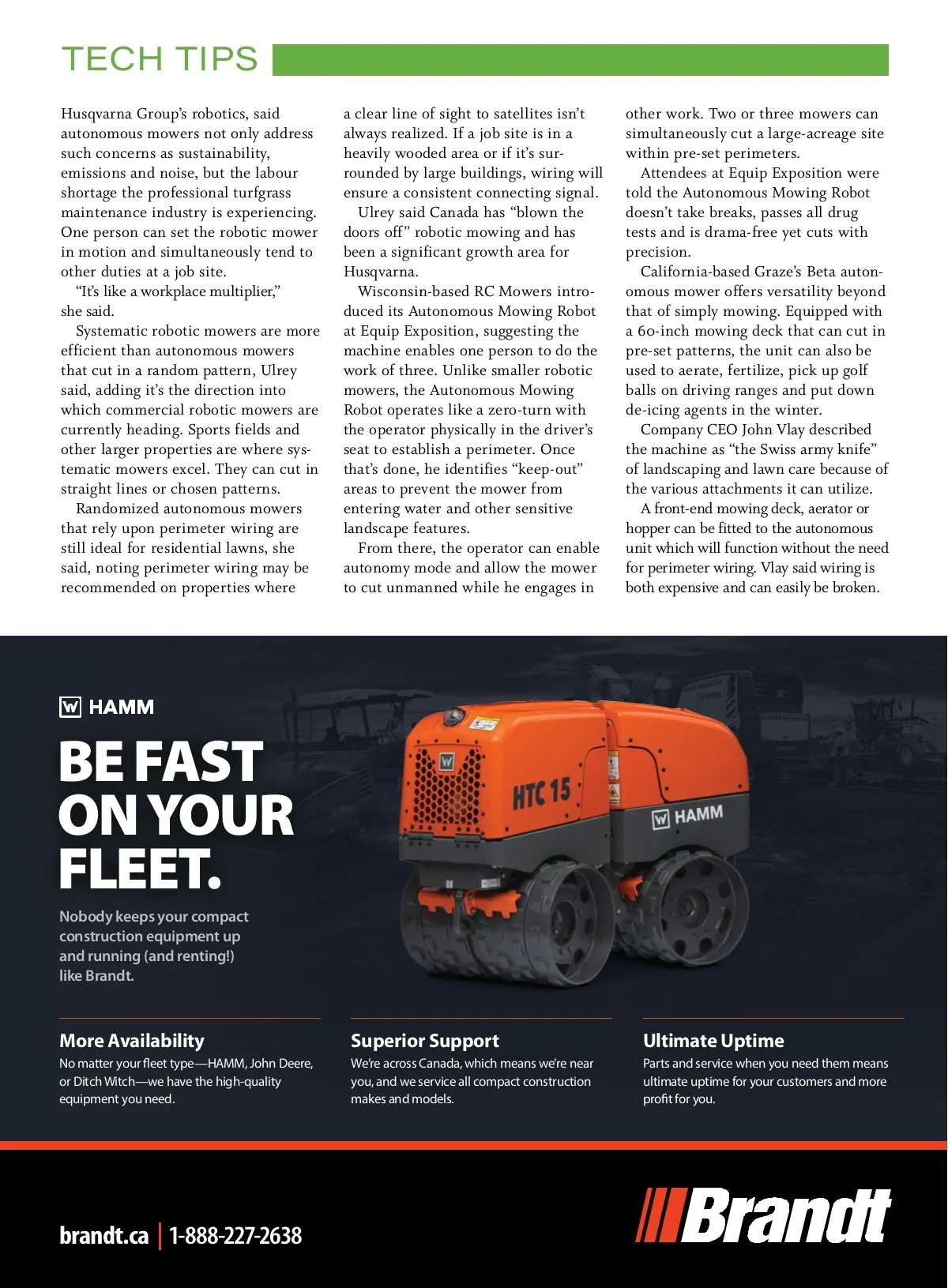 TECH TIPS

Husqvarna Group's robotics, said autonomous mowers not only address such concerns as sustainability, emissions and noise, but the labour shortage the professional turfgrass maintenance industry is experiencing. One person can set the robotic mower in motion and simultaneously tend to other duties at a job site.

"It's like a workplace multiplier," she said.

Systematic robotic mowers are more efficient than autonomous mowers that cut in a random pattern, Ulrey said, adding it's the direction into which commercial robotic mowers are currently heading. Sports fields and other larger properties are where systematic mowers excel. They can cut in straight lines or chosen patterns.

Randomized autonomous mowers that rely upon perimeter wiring are still ideal for residential lawns, she said, noting perimeter wiring may be recommended on properties where a clear line of sight to satellites isn't always realized. If a job site is in a heavily wooded area or if it's surrounded by large buildings, wiring will ensure a consistent connecting signal.

Ulrey said Canada has "blown the doors off" robotic mowing and has been a significant growth area for Husqvarna.

Wisconsin-based RC Mowers introduced its Autonomous Mowing Robot at Equip Exposition, suggesting the machine enables one person to do the work of three. Unlike smaller robotic mowers, the Autonomous Mowing Robot operates like a zero-turn with the operator physically in the driver's seat to establish a perimeter. Once that's done, he identifies "keep-out" areas to prevent the mower from entering water and other sensitive landscape features.

From there, the operator can enable autonomy mode and allow the mower to cut unmanned while he engages in other work. Two or three mowers can simultaneously cut a large-acreage site within pre-set perimeters.

Attendees at Equip Exposition were told the Autonomous Mowing Robot doesn't take breaks, passes all drug tests and is drama-free yet cuts with precision.

California-based Graze's Beta autonomous mower offers versatility beyond that of simply mowing. Equipped with a 60-inch mowing deck that can cut in pre-set patterns, the unit can also be used to aerate, fertilize, pick up golf balls on driving ranges and put down de-icing agents in the winter.

Company CEO John Vlay described the machine as "the Swiss army knife" of landscaping and lawn care because of the various attachments it can utilize.

A front-end mowing deck, aerator or hopper can be fitted to the autonomous unit which will function without the need for perimeter wiring. Vlay said wiring is both expensive and can easily be broken.

HAMM

BE FAST ON YOUR FLEET.

Nobody keeps your compact construction equipment up and running (and renting!) like Brandt.

HTC 15
HAMM

More Availability
No matter your fleet type—HAMM, John Deere, or Ditch Witch—we have the high-quality equipment you need.

Superior Support
We're across Canada, which means we're near you, and we service all compact construction makes and models.

Ultimate Uptime
Parts and service when you need them means ultimate uptime for your customers and more profit for you.

brandt.ca | 1-888-227-2638

Brandt